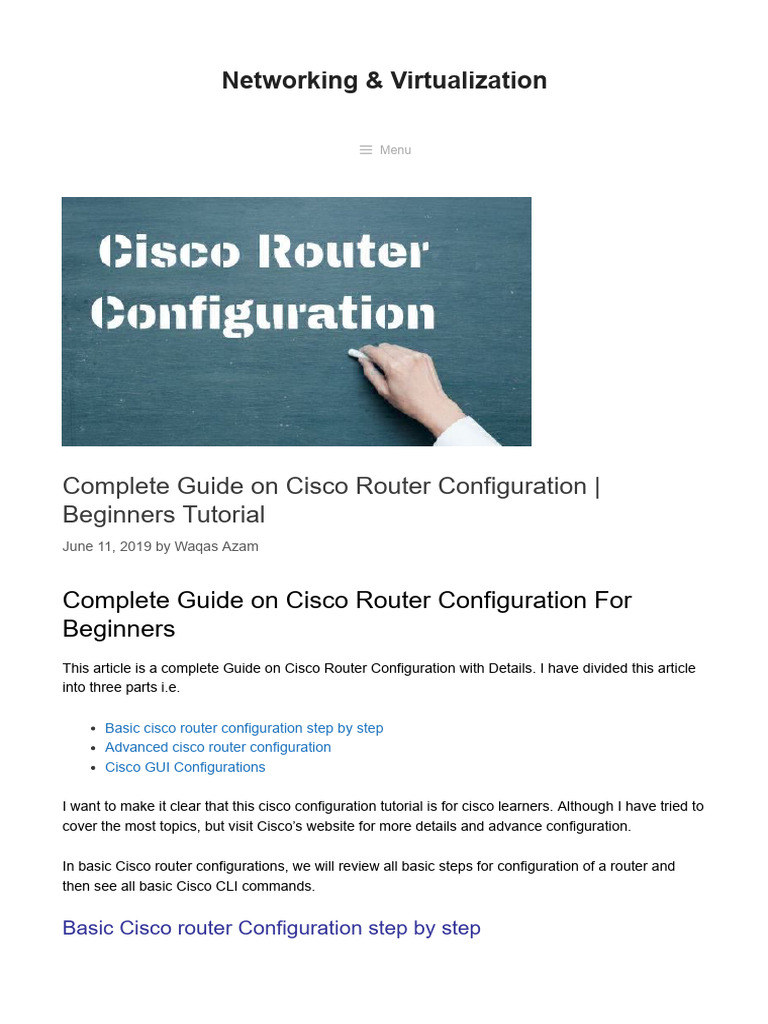 Networking & Virtualization

Menu

Cisco Router
Configuration

Complete Guide on Cisco Router Configuration | Beginners Tutorial

June 11, 2019 by Waqas Azam

Complete Guide on Cisco Router Configuration For Beginners

This article is a complete Guide on Cisco Router Configuration with Details. I have divided this article into three parts i.e.

• Basic cisco router configuration step by step
• Advanced cisco router configuration
• Cisco GUI Configurations

I want to make it clear that this cisco configuration tutorial is for cisco learners. Although I have tried to cover the most topics, but visit Cisco's website for more details and advance configuration.

In basic Cisco router configurations, we will review all basic steps for configuration of a router and then see all basic Cisco CLI commands.

Basic Cisco router Configuration step by step